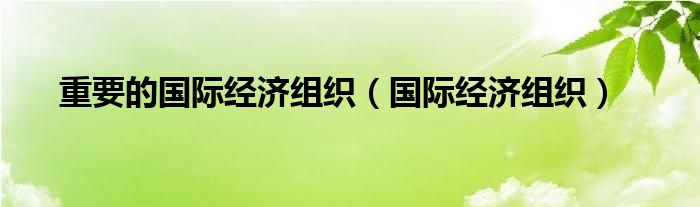 重要的国际经济组织（国际经济组织）